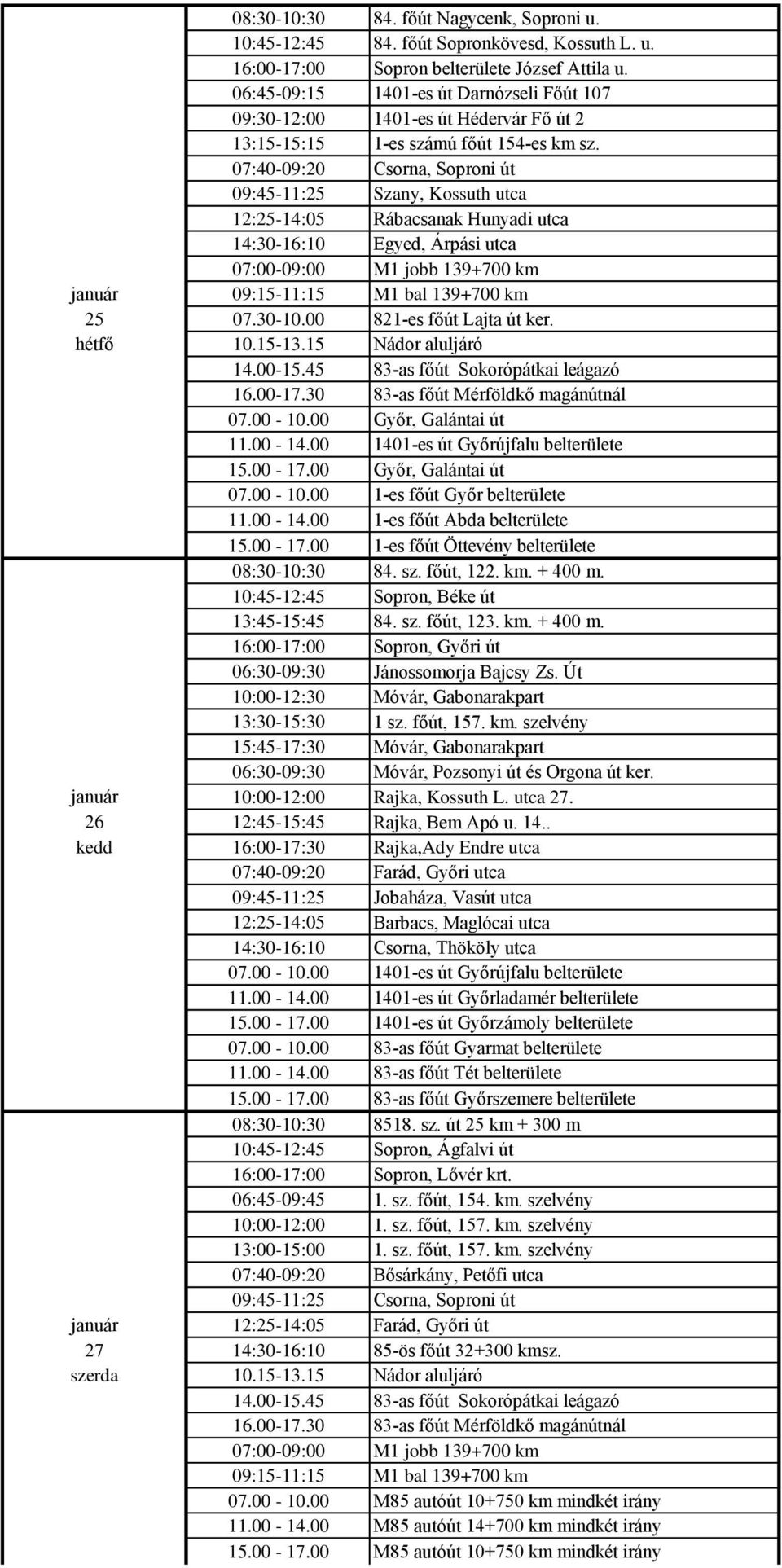 | | | |
|---|---|---|
| január 25 hétfő | 08:30-10:30 | 84. főút Nagycenk, Soproni u. |
| | 10:45-12:45 | 84. főút Sopronkövesd, Kossuth L. u. |
| | 16:00-17:00 | Sopron belterülete József Attila u. |
| | 06:45-09:15 | 1401-es út Darnózseli Főút 107 |
| | 09:30-12:00 | 1401-es út Hédervár Fő út 2 |
| | 13:15-15:15 | 1-es számú főút 154-es km sz. |
| | 07:40-09:20 | Csorna, Soproni út |
| | 09:45-11:25 | Szany, Kossuth utca |
| | 12:25-14:05 | Rábacsanak Hunyadi utca |
| | 14:30-16:10 | Egyed, Árpási utca |
| | 07:00-09:00 | M1 jobb 139+700 km |
| | 09:15-11:15 | M1 bal 139+700 km |
| | 07.30-10.00 | 821-es főút Lajta út ker. |
| | 10.15-13.15 | Nádor aluljáró |
| | 14.00-15.45 | 83-as főút Sokorópátkai leágazó |
| | 16.00-17.30 | 83-as főút Mérföldkő magánútnál |
| | 07.00 - 10.00 | Győr, Galántai út |
| | 11.00 - 14.00 | 1401-es út Győrújfalu belterülete |
| | 15.00 - 17.00 | Győr, Galántai út |
| | 07.00 - 10.00 | 1-es főút Győr belterülete |
| | 11.00 - 14.00 | 1-es főút Abda belterülete |
| | 15.00 - 17.00 | 1-es főút Öttevény belterülete |
| január 26 kedd | 08:30-10:30 | 84. sz. főút, 122. km. + 400 m. |
| | 10:45-12:45 | Sopron, Béke út |
| | 13:45-15:45 | 84. sz. főút, 123. km. + 400 m. |
| | 16:00-17:00 | Sopron, Győri út |
| | 06:30-09:30 | Jánossomorja Bajcsy Zs. Út |
| | 10:00-12:30 | Móvár, Gabonarakpart |
| | 13:30-15:30 | 1 sz. főút, 157. km. szelvény |
| | 15:45-17:30 | Móvár, Gabonarakpart |
| | 06:30-09:30 | Móvár, Pozsonyi út és Orgona út ker. |
| | 10:00-12:00 | Rajka, Kossuth L. utca 27. |
| | 12:45-15:45 | Rajka, Bem Apó u. 14.. |
| | 16:00-17:30 | Rajka,Ady Endre utca |
| | 07:40-09:20 | Farád, Győri utca |
| | 09:45-11:25 | Jobaháza, Vasút utca |
| | 12:25-14:05 | Barbacs, Maglócai utca |
| | 14:30-16:10 | Csorna, Thököly utca |
| | 07.00 - 10.00 | 1401-es út Győrújfalu belterülete |
| | 11.00 - 14.00 | 1401-es út Győrladamér belterülete |
| | 15.00 - 17.00 | 1401-es út Győrzámoly belterülete |
| | 07.00 - 10.00 | 83-as főút Gyarmat belterülete |
| | 11.00 - 14.00 | 83-as főút Tét belterülete |
| | 15.00 - 17.00 | 83-as főút Győrszemere belterülete |
| január 27 szerda | 08:30-10:30 | 8518. sz. út 25 km + 300 m |
| | 10:45-12:45 | Sopron, Ágfalvi út |
| | 16:00-17:00 | Sopron, Lővér krt. |
| | 06:45-09:45 | 1. sz. főút, 154. km. szelvény |
| | 10:00-12:00 | 1. sz. főút, 157. km. szelvény |
| | 13:00-15:00 | 1. sz. főút, 157. km. szelvény |
| | 07:40-09:20 | Bősárkány, Petőfi utca |
| | 09:45-11:25 | Csorna, Soproni út |
| | 12:25-14:05 | Farád, Győri út |
| | 14:30-16:10 | 85-ös főút 32+300 kmsz. |
| | 10.15-13.15 | Nádor aluljáró |
| | 14.00-15.45 | 83-as főút Sokorópátkai leágazó |
| | 16.00-17.30 | 83-as főút Mérföldkő magánútnál |
| | 07:00-09:00 | M1 jobb 139+700 km |
| | 09:15-11:15 | M1 bal 139+700 km |
| | 07.00 - 10.00 | M85 autóút 10+750 km mindkét irány |
| | 11.00 - 14.00 | M85 autóút 14+700 km mindkét irány |
| | 15.00 - 17.00 | M85 autóút 10+750 km mindkét irány |